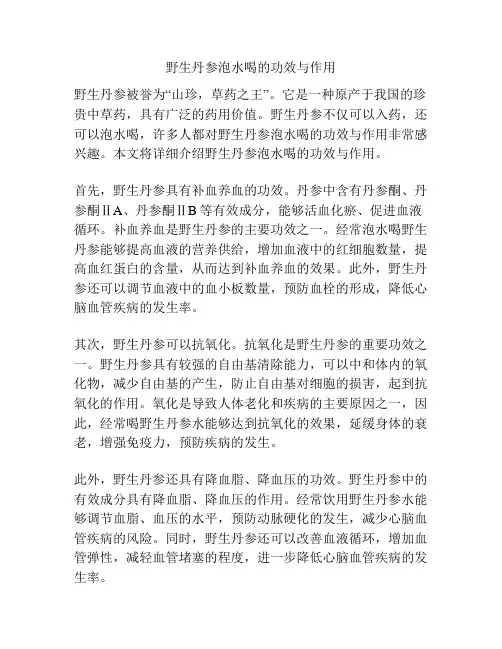 野生丹参泡水喝的功效与作用

野生丹参被誉为“山珍，草药之王”。它是一种原产于我国的珍贵中草药，具有广泛的药用价值。野生丹参不仅可以入药，还可以泡水喝，许多人都对野生丹参泡水喝的功效与作用非常感兴趣。本文将详细介绍野生丹参泡水喝的功效与作用。

首先，野生丹参具有补血养血的功效。丹参中含有丹参酮、丹参酮ⅡA、丹参酮ⅡB等有效成分，能够活血化瘀、促进血液循环。补血养血是野生丹参的主要功效之一。经常泡水喝野生丹参能够提高血液的营养供给，增加血液中的红细胞数量，提高血红蛋白的含量，从而达到补血养血的效果。此外，野生丹参还可以调节血液中的血小板数量，预防血栓的形成，降低心脑血管疾病的发生率。

其次，野生丹参可以抗氧化。抗氧化是野生丹参的重要功效之一。野生丹参具有较强的自由基清除能力，可以中和体内的氧化物，减少自由基的产生，防止自由基对细胞的损害，起到抗氧化的作用。氧化是导致人体老化和疾病的主要原因之一，因此，经常喝野生丹参水能够达到抗氧化的效果，延缓身体的衰老，增强免疫力，预防疾病的发生。

此外，野生丹参还具有降血脂、降血压的功效。野生丹参中的有效成分具有降血脂、降血压的作用。经常饮用野生丹参水能够调节血脂、血压的水平，预防动脉硬化的发生，减少心脑血管疾病的风险。同时，野生丹参还可以改善血液循环，增加血管弹性，减轻血管堵塞的程度，进一步降低心脑血管疾病的发生率。